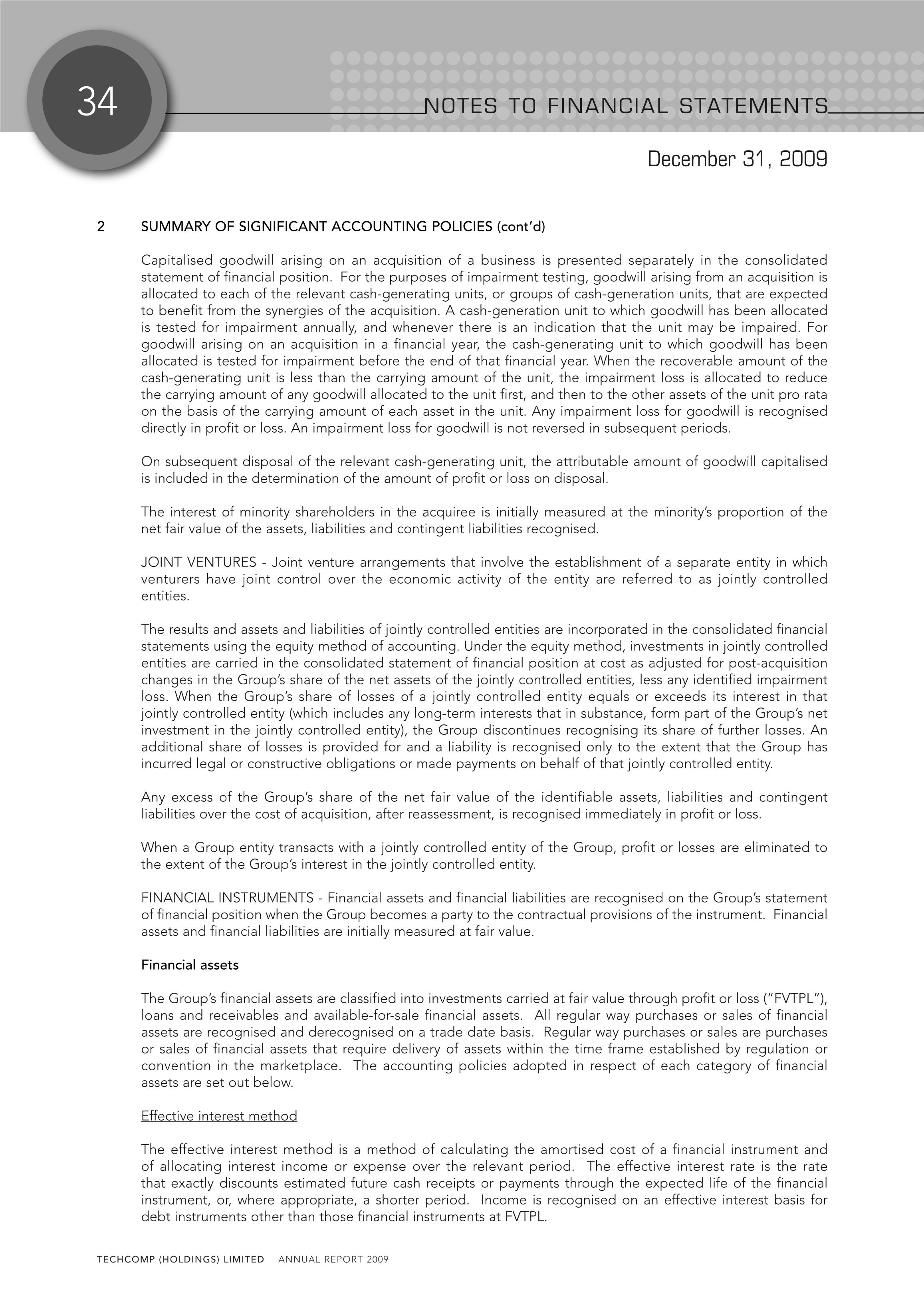 34

NOTES TO FINANCIAL STATEMENTS

December 31, 2009

2 SUMMARY OF SIGNIFICANT ACCOUNTING POLICIES (cont'd)

Capitalised goodwill arising on an acquisition of a business is presented separately in the consolidated statement of financial position. For the purposes of impairment testing, goodwill arising from an acquisition is allocated to each of the relevant cash-generating units, or groups of cash-generation units, that are expected to benefit from the synergies of the acquisition. A cash-generation unit to which goodwill has been allocated is tested for impairment annually, and whenever there is an indication that the unit may be impaired. For goodwill arising on an acquisition in a financial year, the cash-generating unit to which goodwill has been allocated is tested for impairment before the end of that financial year. When the recoverable amount of the cash-generating unit is less than the carrying amount of the unit, the impairment loss is allocated to reduce the carrying amount of any goodwill allocated to the unit first, and then to the other assets of the unit pro rata on the basis of the carrying amount of each asset in the unit. Any impairment loss for goodwill is recognised directly in profit or loss. An impairment loss for goodwill is not reversed in subsequent periods.

On subsequent disposal of the relevant cash-generating unit, the attributable amount of goodwill capitalised is included in the determination of the amount of profit or loss on disposal.

The interest of minority shareholders in the acquiree is initially measured at the minority's proportion of the net fair value of the assets, liabilities and contingent liabilities recognised.

JOINT VENTURES - Joint venture arrangements that involve the establishment of a separate entity in which venturers have joint control over the economic activity of the entity are referred to as jointly controlled entities.

The results and assets and liabilities of jointly controlled entities are incorporated in the consolidated financial statements using the equity method of accounting. Under the equity method, investments in jointly controlled entities are carried in the consolidated statement of financial position at cost as adjusted for post-acquisition changes in the Group's share of the net assets of the jointly controlled entities, less any identified impairment loss. When the Group's share of losses of a jointly controlled entity equals or exceeds its interest in that jointly controlled entity (which includes any long-term interests that in substance, form part of the Group's net investment in the jointly controlled entity), the Group discontinues recognising its share of further losses. An additional share of losses is provided for and a liability is recognised only to the extent that the Group has incurred legal or constructive obligations or made payments on behalf of that jointly controlled entity.

Any excess of the Group's share of the net fair value of the identifiable assets, liabilities and contingent liabilities over the cost of acquisition, after reassessment, is recognised immediately in profit or loss.

When a Group entity transacts with a jointly controlled entity of the Group, profit or losses are eliminated to the extent of the Group's interest in the jointly controlled entity.

FINANCIAL INSTRUMENTS - Financial assets and financial liabilities are recognised on the Group's statement of financial position when the Group becomes a party to the contractual provisions of the instrument. Financial assets and financial liabilities are initially measured at fair value.

Financial assets

The Group's financial assets are classified into investments carried at fair value through profit or loss ("FVTPL"), loans and receivables and available-for-sale financial assets. All regular way purchases or sales of financial assets are recognised and derecognised on a trade date basis. Regular way purchases or sales are purchases or sales of financial assets that require delivery of assets within the time frame established by regulation or convention in the marketplace. The accounting policies adopted in respect of each category of financial assets are set out below.

Effective interest method

The effective interest method is a method of calculating the amortised cost of a financial instrument and of allocating interest income or expense over the relevant period. The effective interest rate is the rate that exactly discounts estimated future cash receipts or payments through the expected life of the financial instrument, or, where appropriate, a shorter period. Income is recognised on an effective interest basis for debt instruments other than those financial instruments at FVTPL.

TECHCOMP (HOLDINGS) LIMITED ANNUAL REPORT 2009